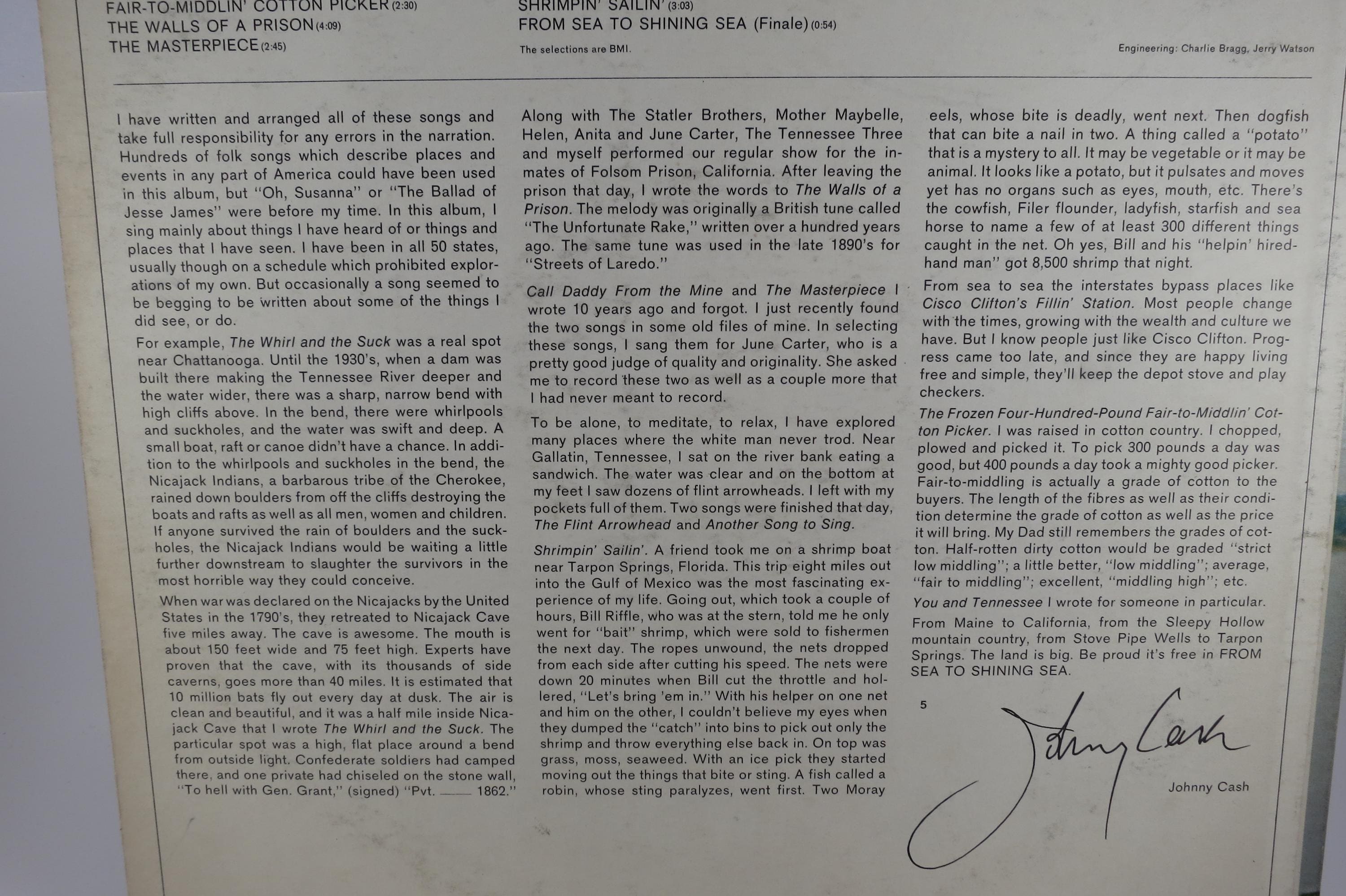 FAIR-TO-MIDDLIN' COTTON PICKER (2:30)
THE WALLS OF A PRISON (4:09)
THE MASTERPIECE (2:45)

SHRIMPIN' SAILIN' (3:03)
FROM SEA TO SHINING SEA (Finale) (0:54)

The selections are BMI.

Engineering: Charlie Bragg, Jerry Watson

I have written and arranged all of these songs and take full responsibility for any errors in the narration. Hundreds of folk songs which describe places and events in any part of America could have been used in this album, but "Oh, Susanna" or "The Ballad of Jesse James" were before my time. In this album, I sing mainly about things I have heard of or things and places that I have seen. I have been in all 50 states, usually though on a schedule which prohibited explorations of my own. But occasionally a song seemed to be begging to be written about some of the things I did see, or do.

For example, The Whirl and the Suck was a real spot near Chattanooga. Until the 1930's, when a dam was built there making the Tennessee River deeper and the water wider, there was a sharp, narrow bend with high cliffs above. In the bend, there were whirlpools and suckholes, and the water was swift and deep. A small boat, raft or canoe didn't have a chance. In addition to the whirlpools and suckholes in the bend, the Nicajack Indians, a barbarous tribe of the Cherokee, rained down boulders from off the cliffs destroying the boats and rafts as well as all men, women and children. If anyone survived the rain of boulders and the suckholes, the Nicajack Indians would be waiting a little further downstream to slaughter the survivors in the most horrible way they could conceive.

When war was declared on the Nicajacks by the United States in the 1790's, they retreated to Nicajack Cave five miles away. The cave is awesome. The mouth is about 150 feet wide and 75 feet high. Experts have proven that the cave, with its thousands of side caverns, goes more than 40 miles. It is estimated that 10 million bats fly out every day at dusk. The air is clean and beautiful, and it was a half mile inside Nicajack Cave that I wrote The Whirl and the Suck. The particular spot was a high, flat place around a bend from outside light. Confederate soldiers had camped there, and one private had chiseled on the stone wall, "To hell with Gen. Grant," (signed) "Pvt. ____ 1862."

Along with The Statler Brothers, Mother Maybelle, Helen, Anita and June Carter, The Tennessee Three and myself performed our regular show for the inmates of Folsom Prison, California. After leaving the prison that day, I wrote the words to The Walls of a Prison. The melody was originally a British tune called "The Unfortunate Rake," written over a hundred years ago. The same tune was used in the late 1890's for "Streets of Laredo."

Call Daddy From the Mine and The Masterpiece I wrote 10 years ago and forgot. I just recently found the two songs in some old files of mine. In selecting these songs, I sang them for June Carter, who is a pretty good judge of quality and originality. She asked me to record these two as well as a couple more that I had never meant to record.

To be alone, to meditate, to relax, I have explored many places where the white man never trod. Near Gallatin, Tennessee, I sat on the river bank eating a sandwich. The water was clear and on the bottom at my feet I saw dozens of flint arrowheads. I left with my pockets full of them. Two songs were finished that day, The Flint Arrowhead and Another Song to Sing.

Shrimpin' Sailin'. A friend took me on a shrimp boat near Tarpon Springs, Florida. This trip eight miles out into the Gulf of Mexico was the most fascinating experience of my life. Going out, which took a couple of hours, Bill Riffle, who was at the stern, told me he only went for "bait" shrimp, which were sold to fishermen the next day. The ropes unwound, the nets dropped from each side after cutting his speed. The nets were down 20 minutes when Bill cut the throttle and hollered, "Let's bring 'em in." With his helper on one net and him on the other, I couldn't believe my eyes when they dumped the "catch" into bins to pick out only the shrimp and throw everything else back in. On top was grass, moss, seaweed. With an ice pick they started moving out the things that bite or sting. A fish called a robin, whose sting paralyzes, went first. Two Moray eels, whose bite is deadly, went next. Then dogfish that can bite a nail in two. A thing called a "potato" that is a mystery to all. It may be vegetable or it may be animal. It looks like a potato, but it pulsates and moves yet has no organs such as eyes, mouth, etc. There's the cowfish, Filer flounder, ladyfish, starfish and sea horse to name a few of at least 300 different things caught in the net. Oh yes, Bill and his "helpin' hired-hand man" got 8,500 shrimp that night.

From sea to sea the interstates bypass places like Cisco Clifton's Fillin' Station. Most people change with the times, growing with the wealth and culture we have. But I know people just like Cisco Clifton. Progress came too late, and since they are happy living free and simple, they'll keep the depot stove and play checkers.

The Frozen Four-Hundred-Pound Fair-to-Middlin' Cotton Picker. I was raised in cotton country. I chopped, plowed and picked it. To pick 300 pounds a day was good, but 400 pounds a day took a mighty good picker. Fair-to-middling is actually a grade of cotton to the buyers. The length of the fibres as well as their condition determine the grade of cotton as well as the price it will bring. My Dad still remembers the grades of cotton. Half-rotten dirty cotton would be graded "strict low middling"; a little better, "low middling"; average, "fair to middling"; excellent, "middling high"; etc.

You and Tennessee I wrote for someone in particular.

From Maine to California, from the Sleepy Hollow mountain country, from Stove Pipe Wells to Tarpon Springs. The land is big. Be proud it's free in FROM SEA TO SHINING SEA.

5

Johnny Cash

Johnny Cash